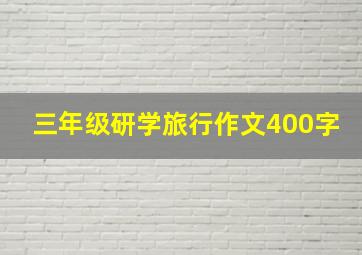 三年级研学旅行作文400字